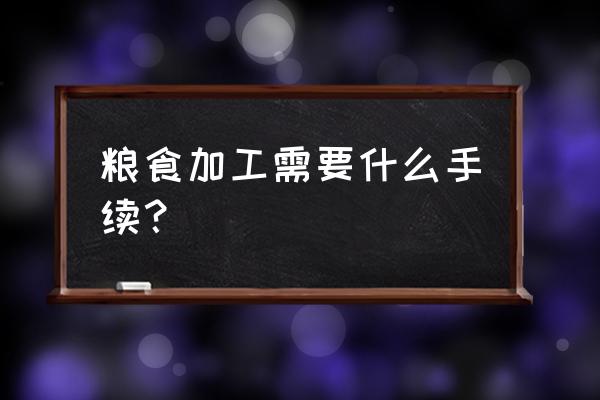 粮食加工需要什么手续？